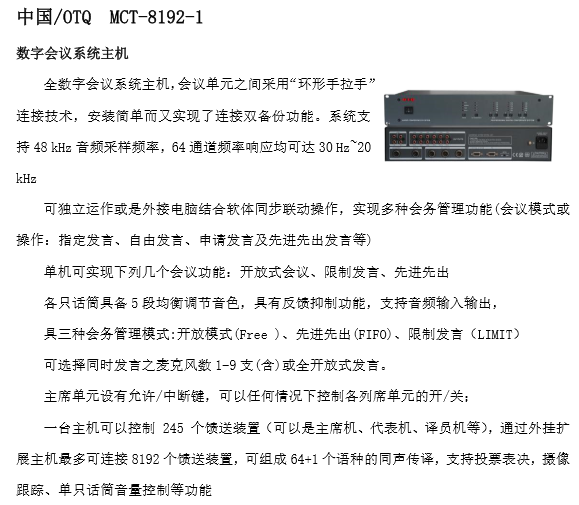 中国/OTQ MCT-8192-1

数字会议系统主机

全数字会议系统主机,会议单元之间采用“环形手拉手”连接技术，安装简单而又实现了连接双备份功能。系统支持 48 kHz 音频采样频率，64 通道频率响应均可达 30 Hz~20 kHz

可独立运作或是外接电脑结合软体同步联动操作，实现多种会务管理功能(会议模式或操作：指定发言、自由发言、申请发言及先进先出发言等)

单机可实现下列几个会议功能：开放式会议、限制发言、先进先出

各只话筒具备 5 段均衡调节音色，具有反馈抑制功能，支持音频输入输出，

具三种会务管理模式:开放模式(Free )、先进先出(FIFO)、限制发言（LIMIT）

可选择同时发言之麦克风数 1-9 支(含)或全开放式发言。

主席单元设有允许/中断键，可以任何情况下控制各列席单元的开/关；

一台主机可以控制 245 个馈送装置（可以是主席机、代表机、译员机等），通过外挂扩展主机最多可连接 8192 个馈送装置，可组成 64+1 个语种的同声传译，支持投票表决，摄像跟踪、单只话筒音量控制等功能